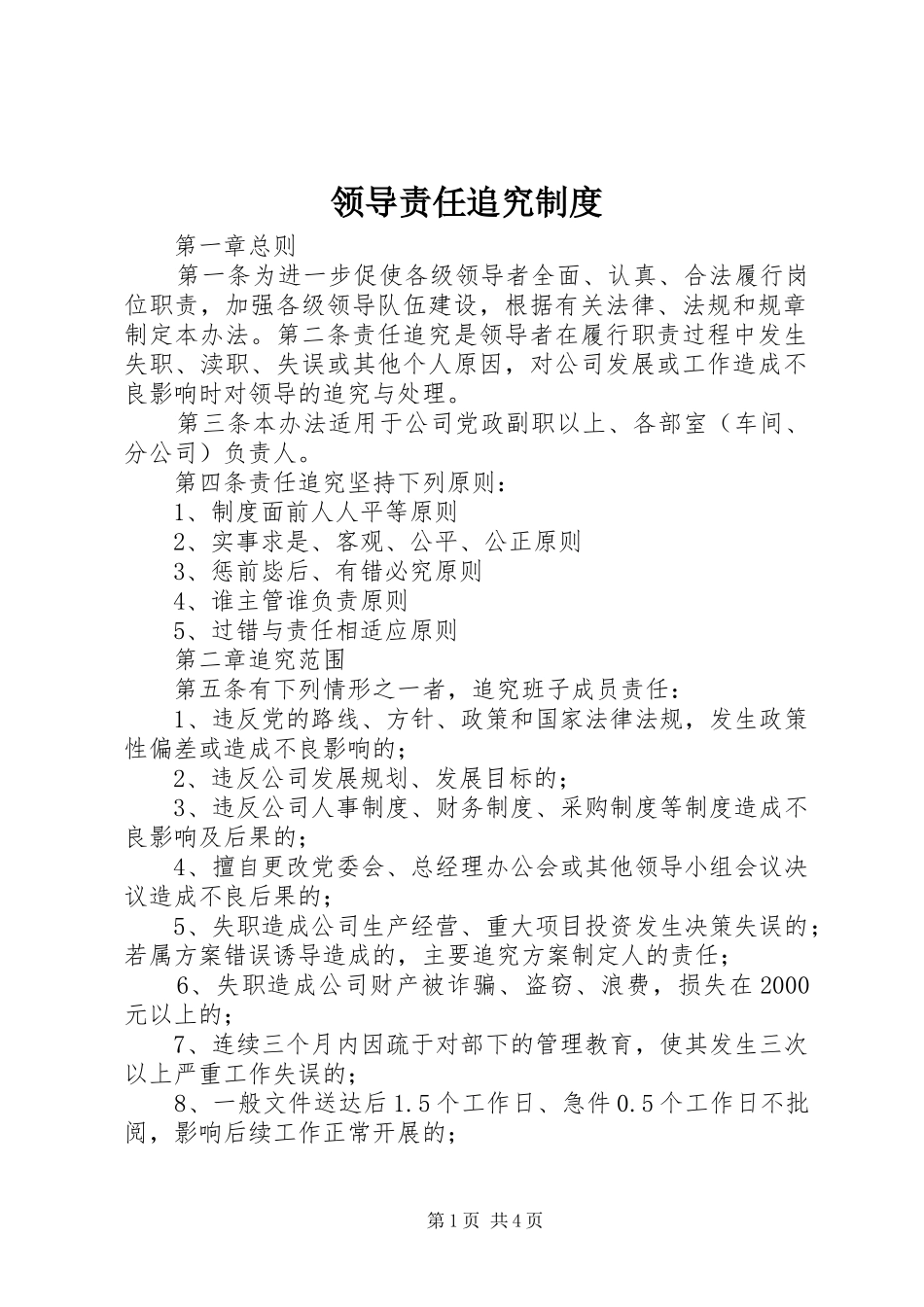 领导责任追究制度

第一章总则

第一条为进一步促使各级领导者全面、认真、合法履行岗位职责，加强各级领导队伍建设，根据有关法律、法规和规章制定本办法。第二条责任追究是领导者在履行职责过程中发生失职、渎职、失误或其他个人原因，对公司发展或工作造成不良影响时对领导的追究与处理。

第三条本办法适用于公司党政副职以上、各部室（车间、分公司）负责人。

第四条责任追究坚持下列原则：

1、制度面前人人平等原则

2、实事求是、客观、公平、公正原则

3、惩前毖后、有错必究原则

4、谁主管谁负责原则

5、过错与责任相适应原则

第二章追究范围

第五条有下列情形之一者，追究班子成员责任：

1、违反党的路线、方针、政策和国家法律法规，发生政策性偏差或造成不良影响的；

2、违反公司发展规划、发展目标的；

3、违反公司人事制度、财务制度、采购制度等制度造成不良影响及后果的；

4、擅自更改党委会、总经理办公会或其他领导小组会议决议造成不良后果的；

5、失职造成公司生产经营、重大项目投资发生决策失误的；若属方案错误诱导造成的，主要追究方案制定人的责任；

6、失职造成公司财产被诈骗、盗窃、浪费，损失在2000元以上的；

7、连续三个月内因疏于对部下的管理教育，使其发生三次以上严重工作失误的；

8、一般文件送达后1.5个工作日、急件0.5个工作日不批阅，影响后续工作正常开展的；

第1页 共4页